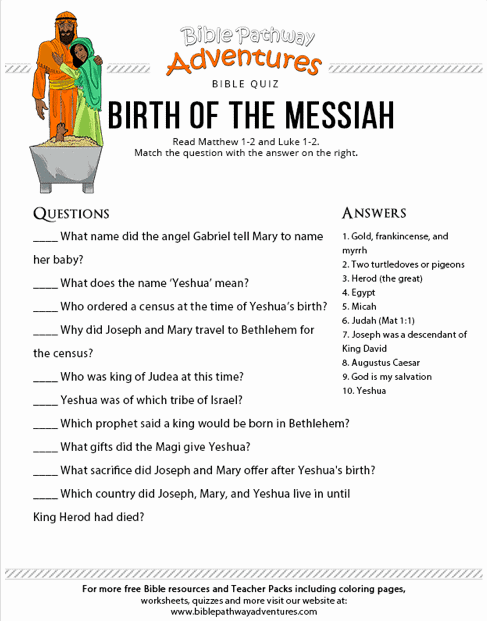 Bible Pathway
Adventures
BIBLE QUIZ
BIRTH OF THE MESSIAH

Read Matthew 1-2 and Luke 1-2.
Match the question with the answer on the right.

QUESTIONS

____ What name did the angel Gabriel tell Mary to name her baby?

____ What does the name 'Yeshua' mean?

____ Who ordered a census at the time of Yeshua's birth?

____ Why did Joseph and Mary travel to Bethlehem for the census?

____ Who was king of Judea at this time?

____ Yeshua was of which tribe of Israel?

____ Which prophet said a king would be born in Bethlehem?

____ What gifts did the Magi give Yeshua?

____ What sacrifice did Joseph and Mary offer after Yeshua's birth?

____ Which country did Joseph, Mary, and Yeshua live in until King Herod had died?

ANSWERS

1. Gold, frankincense, and myrrh
2. Two turtledoves or pigeons
3. Herod (the great)
4. Egypt
5. Micah
6. Judah (Mat 1:1)
7. Joseph was a descendant of King David
8. Augustus Caesar
9. God is my salvation
10. Yeshua

For more free Bible resources and Teacher Packs including coloring pages, worksheets, quizzes and more visit our website at:
www.biblepathwayadventures.com